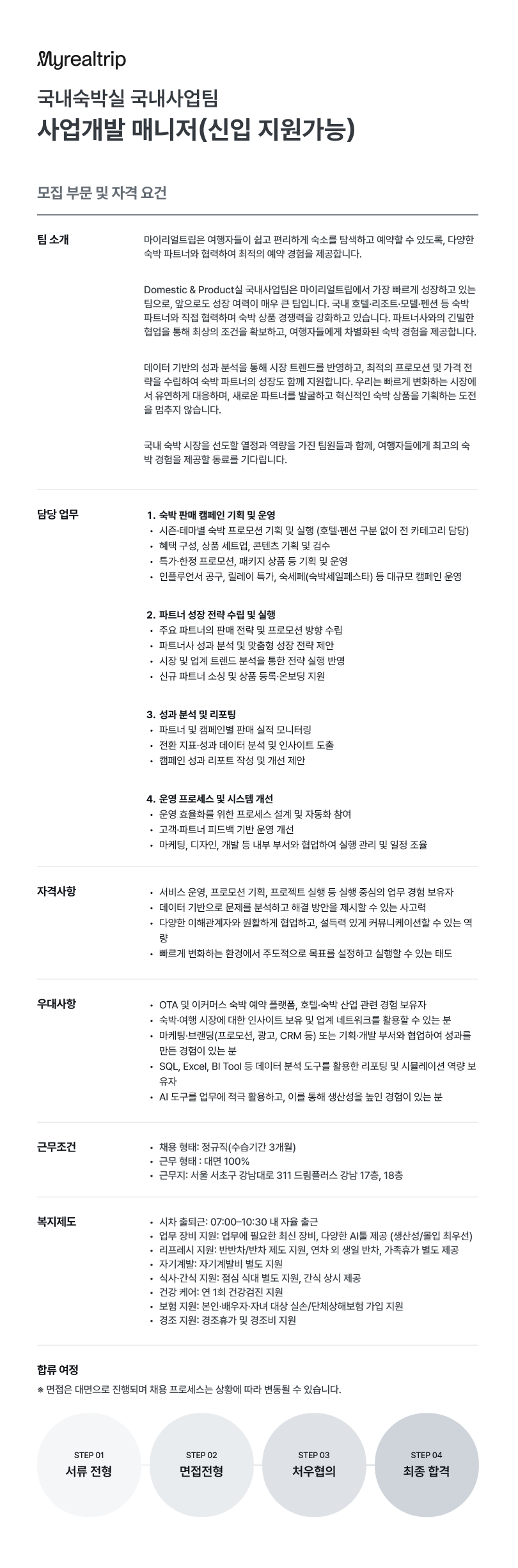 Myrealtrip

국내숙박실 국내사업팀
사업개발 매니저(신입 지원가능)

모집 부문 및 자격 요건

팀 소개

마이리얼트립은 여행자들이 쉽고 편리하게 숙소를 탐색하고 예약할 수 있도록, 다양한 숙박 파트너와 협력하여 최적의 예약 경험을 제공합니다.

Domestic & Product실 국내사업팀은 마이리얼트립에서 가장 빠르게 성장하고 있는 팀으로, 앞으로도 성장 여력이 매우 큰 팀입니다. 국내 호텔·리조트·모텔·펜션 등 숙박 파트너와 직접 협력하며 숙박 상품 경쟁력을 강화하고 있습니다. 파트너사와의 긴밀한 협업을 통해 최상의 조건을 확보하고, 여행자들에게 차별화된 숙박 경험을 제공합니다.

데이터 기반의 성과 분석을 통해 시장 트렌드를 반영하고, 최적의 프로모션 및 가격 전략을 수립하여 숙박 파트너의 성장도 함께 지원합니다. 우리는 빠르게 변화하는 시장에서 유연하게 대응하며, 새로운 파트너를 발굴하고 혁신적인 숙박 상품을 기획하는 도전을 멈추지 않습니다.

국내 숙박 시장을 선도할 열정과 역량을 가진 팀원들과 함께, 여행자들에게 최고의 숙박 경험을 제공할 동료를 기다립니다.

담당 업무

1. 숙박 판매 캠페인 기획 및 운영
• 시즌·테마별 숙박 프로모션 기획 및 실행 (호텔·펜션 구분 없이 전 카테고리 담당)
• 혜택 구성, 상품 세트업, 콘텐츠 기획 및 검수
• 특가·한정 프로모션, 패키지 상품 등 기획 및 운영
• 인플루언서 공구, 릴레이 특가, 숙세페(숙박세일페스타) 등 대규모 캠페인 운영

2. 파트너 성장 전략 수립 및 실행
• 주요 파트너의 판매 전략 및 프로모션 방향 수립
• 파트너사 성과 분석 및 맞춤형 성장 전략 제안
• 시장 및 업계 트렌드 분석을 통한 전략 실행 반영
• 신규 파트너 소싱 및 상품 등록·온보딩 지원

3. 성과 분석 및 리포팅
• 파트너 및 캠페인별 판매 실적 모니터링
• 전환 지표·성과 데이터 분석 및 인사이트 도출
• 캠페인 성과 리포트 작성 및 개선 제안

4. 운영 프로세스 및 시스템 개선
• 운영 효율화를 위한 프로세스 설계 및 자동화 참여
• 고객·파트너 피드백 기반 운영 개선
• 마케팅, 디자인, 개발 등 내부 부서와 협업하여 실행 관리 및 일정 조율

자격사항

• 서비스 운영, 프로모션 기획, 프로젝트 실행 등 실행 중심의 업무 경험 보유자
• 데이터 기반으로 문제를 분석하고 해결 방안을 제시할 수 있는 사고력
• 다양한 이해관계자와 원활하게 협업하고, 설득력 있게 커뮤니케이션할 수 있는 역량
• 빠르게 변화하는 환경에서 주도적으로 목표를 설정하고 실행할 수 있는 태도

우대사항

• OTA 및 이커머스 숙박 예약 플랫폼, 호텔·숙박 산업 관련 경험 보유자
• 숙박·여행 시장에 대한 인사이트 보유 및 업계 네트워크를 활용할 수 있는 분
• 마케팅·브랜딩(프로모션, 광고, CRM 등) 또는 기획·개발 부서와 협업하여 성과를 만든 경험이 있는 분
• SQL, Excel, BI Tool 등 데이터 분석 도구를 활용한 리포팅 및 시뮬레이션 역량 보유자
• AI 도구를 업무에 적극 활용하고, 이를 통해 생산성을 높인 경험이 있는 분

근무조건

• 채용 형태: 정규직(수습기간 3개월)
• 근무 형태 : 대면 100%
• 근무지: 서울 서초구 강남대로 311 드림플러스 강남 17층, 18층

복지제도

• 시차 출퇴근: 07:00~10:30 내 자율 출근
• 업무 장비 지원: 업무에 필요한 최신 장비, 다양한 AI툴 제공 (생산성/몰입 최우선)
• 리프레시 지원: 반반차/반차 제도 지원, 연차 외 생일 반차, 가족휴가 별도 제공
• 자기계발: 자기계발비 별도 지원
• 식사·간식 지원: 점심 식대 별도 지원, 간식 상시 제공
• 건강 케어: 연 1회 건강검진 지원
• 보험 지원: 본인·배우자·자녀 대상 실손/단체상해보험 가입 지원
• 경조 지원: 경조휴가 및 경조비 지원

합류 여정
※ 면접은 대면으로 진행되며 채용 프로세스는 상황에 따라 변동될 수 있습니다.

STEP 01
서류 전형

STEP 02
면접전형

STEP 03
처우협의

STEP 04
최종 합격